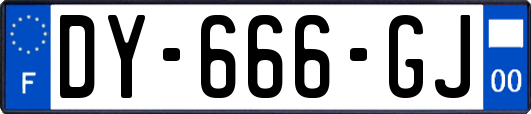 F
DY-666-GJ
00